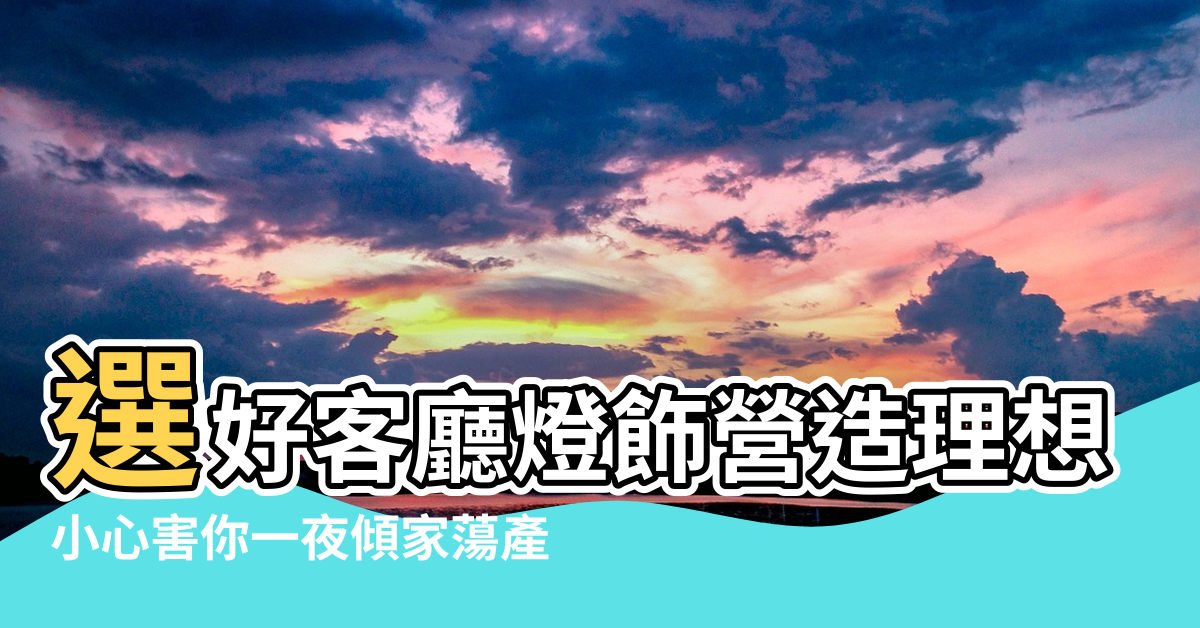 選好客廳燈飾營造理想

小心害你一夜傾家蕩產